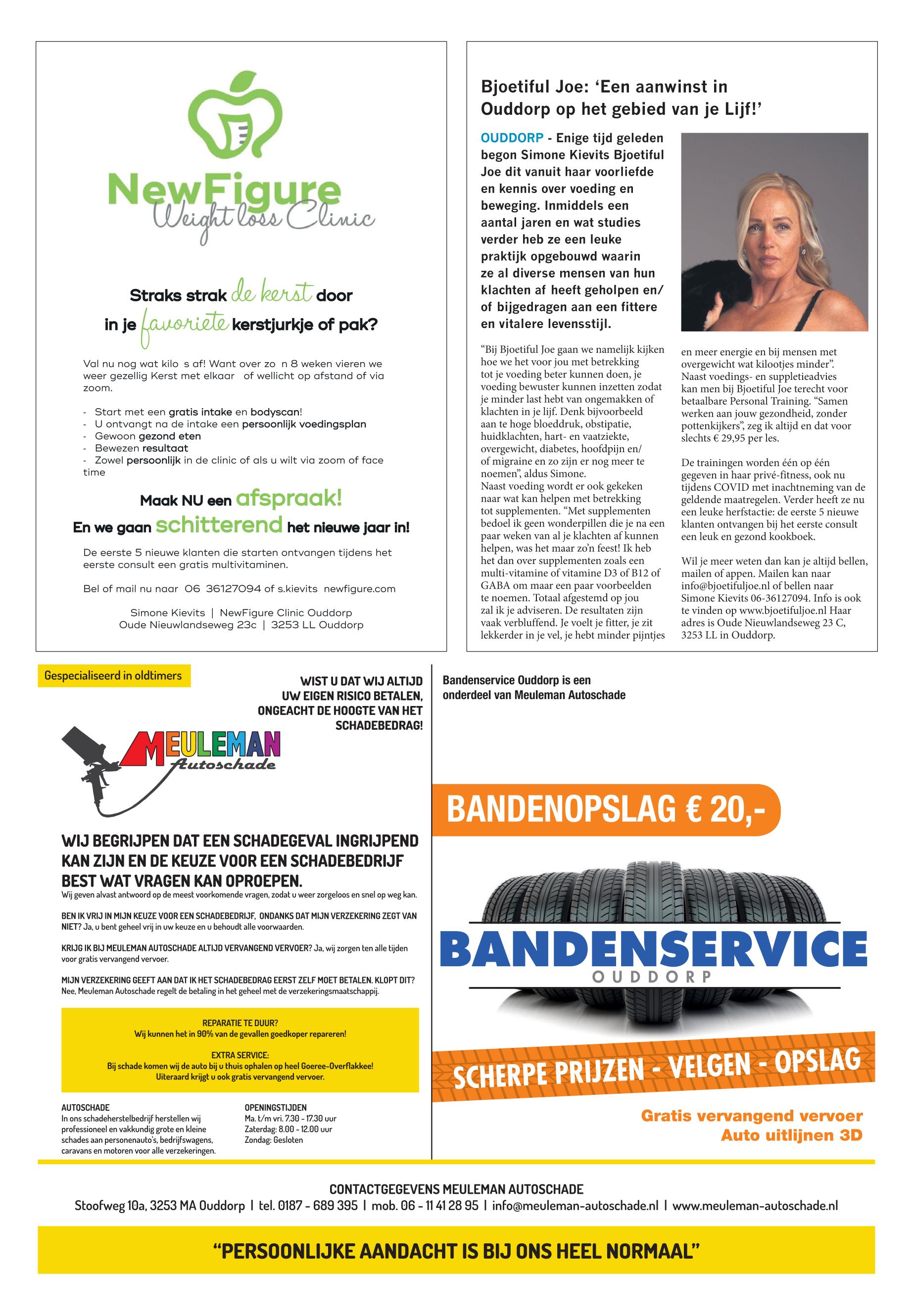 NewFigure
Weight loss Clinic

Straks strak de kerst door
in je favoriete kerstjurkje of pak?

Val nu nog wat kilo s af! Want over zo n 8 weken vieren we weer gezellig Kerst met elkaar of wellicht op afstand of via zoom.

- Start met een gratis intake en bodyscan!
- U ontvangt na de intake een persoonlijk voedingsplan
- Gewoon gezond eten
- Bewezen resultaat
- Zowel persoonlijk in de clinic of als u wilt via zoom of face time

Maak NU een afspraak!
En we gaan schitterend het nieuwe jaar in!

De eerste 5 nieuwe klanten die starten ontvangen tijdens het eerste consult een gratis multivitaminen.

Bel of mail nu naar 06 36127094 of s.kievits newfigure.com

Simone Kievits | NewFigure Clinic Ouddorp
Oude Nieuwlandseweg 23c | 3253 LL Ouddorp

Bjoetiful Joe: ‘Een aanwinst in Ouddorp op het gebied van je Lijf!’

OUDDORP - Enige tijd geleden begon Simone Kievits Bjoetiful Joe dit vanuit haar voorliefde en kennis over voeding en beweging. Inmiddels een aantal jaren en wat studies verder heb ze een leuke praktijk opgebouwd waarin ze al diverse mensen van hun klachten af heeft geholpen en/ of bijgedragen aan een fittere en vitalere levensstijl.

“Bij Bjoetiful Joe gaan we namelijk kijken hoe we het voor jou met betrekking tot je voeding beter kunnen doen, je voeding bewuster kunnen inzetten zodat je minder last hebt van ongemakken of klachten in je lijf. Denk bijvoorbeeld aan te hoge bloeddruk, obstipatie, huidklachten, hart- en vaatziekte, overgewicht, diabetes, hoofdpijn en/ of migraine en zo zijn er nog meer te noemen”, aldus Simone.
Naast voeding wordt er ook gekeken naar wat kan helpen met betrekking tot supplementen. “Met supplementen bedoel ik geen wonderpillen die je na een paar weken van al je klachten af kunnen helpen, was het maar zo’n feest! Ik heb het dan over supplementen zoals een multi-vitamine of vitamine D3 of B12 of GABA om maar een paar voorbeelden te noemen. Totaal afgestemd op jou zal ik je adviseren. De resultaten zijn vaak verbluffend. Je voelt je fitter, je zit lekkerder in je vel, je hebt minder pijntjes en meer energie en bij mensen met overgewicht wat kilootjes minder”.
Naast voedings- en suppletieadvies kan men bij Bjoetiful Joe terecht voor betaalbare Personal Training. “Samen werken aan jouw gezondheid, zonder pottenkijkers”, zeg ik altijd en dat voor slechts € 29,95 per les.

De trainingen worden één op één gegeven in haar privé-fitness, ook nu tijdens COVID met inachtneming van de geldende maatregelen. Verder heeft ze nu een leuke herfstactie: de eerste 5 nieuwe klanten ontvangen bij het eerste consult een leuk en gezond kookboek.

Wil je meer weten dan kan je altijd bellen, mailen of appen. Mailen kan naar info@bjoetifuljoe.nl of bellen naar Simone Kievits 06-36127094. Info is ook te vinden op www.bjoetifuljoe.nl Haar adres is Oude Nieuwlandseweg 23 C, 3253 LL in Ouddorp.

Gespecialiseerd in oldtimers

WIST U DAT WIJ ALTIJD UW EIGEN RISICO BETALEN, ONGEACHT DE HOOGTE VAN HET SCHADEBEDRAG!

MEULEMAN Autoschade

WIJ BEGRIJPEN DAT EEN SCHADEGEVAL INGRIJPEND KAN ZIJN EN DE KEUZE VOOR EEN SCHADEBEDRIJF BEST WAT VRAGEN KAN OPROEPEN.
Wij geven alvast antwoord op de meest voorkomende vragen, zodat u weer zorgeloos en snel op weg kan.

BEN IK VRIJ IN MIJN KEUZE VOOR EEN SCHADEBEDRIJF, ONDANKS DAT MIJN VERZEKERING ZEGT VAN NIET? Ja, u bent geheel vrij in uw keuze en u behoudt alle voorwaarden.

KRIJG IK BIJ MEULEMAN AUTOSCHADE ALTIJD VERVANGEND VERVOER? Ja, wij zorgen ten alle tijden voor gratis vervangend vervoer.

MIJN VERZEKERING GEEFT AAN DAT IK HET SCHADEBEDRAG EERST ZELF MOET BETALEN. KLOPT DIT? Nee, Meuleman Autoschade regelt de betaling in het geheel met de verzekeringsmaatschappij.

REPARATIE TE DUUR?
Wij kunnen het in 90% van de gevallen goedkoper repareren!

EXTRA SERVICE:
Bij schade komen wij de auto bij u thuis ophalen op heel Goeree-Overflakkee!
Uiteraard krijgt u ook gratis vervangend vervoer.

AUTOSCHADE
In ons schadeherstelbedrijf herstellen wij professioneel en vakkundig grote en kleine schades aan personenauto’s, bedrijfswagens, caravans en motoren voor alle verzekeringen.

OPENINGSTIJDEN
Ma. t/m vri. 7.30 - 17.30 uur
Zaterdag: 8.00 - 12.00 uur
Zondag: Gesloten

Bandenservice Ouddorp is een onderdeel van Meuleman Autoschade

BANDENOPSLAG € 20,-

BANDENSERVICE
OUDDORP

SCHERPE PRIJZEN - VELGEN - OPSLAG

Gratis vervangend vervoer
Auto uitlijnen 3D

CONTACTGEGEVENS MEULEMAN AUTOSCHADE
Stoofweg 10a, 3253 MA Ouddorp | tel. 0187 - 689 395 | mob. 06 - 11 41 28 95 | info@meuleman-autoschade.nl | www.meuleman-autoschade.nl

“PERSOONLIJKE AANDACHT IS BIJ ONS HEEL NORMAAL”